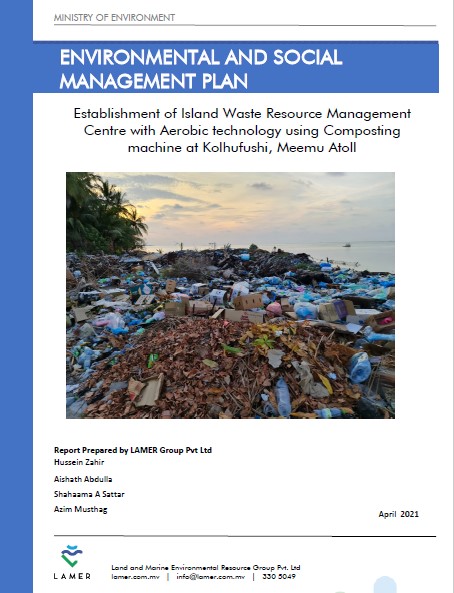 MINISTRY OF ENVIRONMENT

ENVIRONMENTAL AND SOCIAL MANAGEMENT PLAN

Establishment of Island Waste Resource Management Centre with Aerobic technology using Composting machine at Kolhufushi, Meemu Atoll

Report Prepared by LAMER Group Pvt Ltd
Hussein Zahir
Aishath Abdulla
Shahaama A Sattar
Azim Musthag

April 2021

LAMER

Land and Marine Environmental Resource Group Pvt. Ltd
lamer.com.mv | info@lamer.com.mv | 330 5049